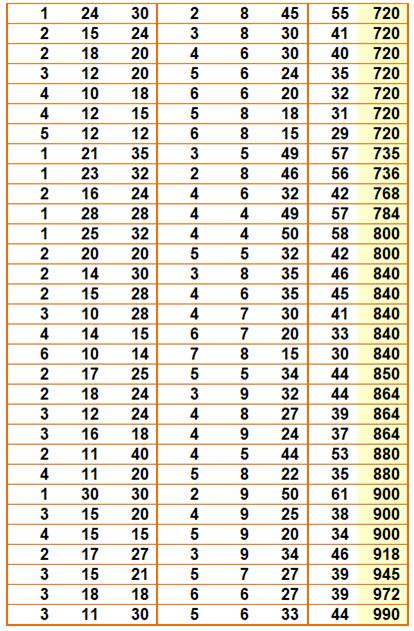 | 1 | 24 | 30 | 2 | 8 | 45 | 55 | 720 |
|---|---|---|---|---|---|---|---|
| 2 | 15 | 24 | 3 | 8 | 30 | 41 | 720 |
| 2 | 18 | 20 | 4 | 6 | 30 | 40 | 720 |
| 3 | 12 | 20 | 5 | 6 | 24 | 35 | 720 |
| 4 | 10 | 18 | 6 | 6 | 20 | 32 | 720 |
| 4 | 12 | 15 | 5 | 8 | 18 | 31 | 720 |
| 5 | 12 | 12 | 6 | 8 | 15 | 29 | 720 |
| 1 | 21 | 35 | 3 | 5 | 49 | 57 | 735 |
| 1 | 23 | 32 | 2 | 8 | 46 | 56 | 736 |
| 2 | 16 | 24 | 4 | 6 | 32 | 42 | 768 |
| 1 | 28 | 28 | 4 | 4 | 49 | 57 | 784 |
| 1 | 25 | 32 | 4 | 4 | 50 | 58 | 800 |
| 2 | 20 | 20 | 5 | 5 | 32 | 42 | 800 |
| 2 | 14 | 30 | 3 | 8 | 35 | 46 | 840 |
| 2 | 15 | 28 | 4 | 6 | 35 | 45 | 840 |
| 3 | 10 | 28 | 4 | 7 | 30 | 41 | 840 |
| 4 | 14 | 15 | 6 | 7 | 20 | 33 | 840 |
| 6 | 10 | 14 | 7 | 8 | 15 | 30 | 840 |
| 2 | 17 | 25 | 5 | 5 | 34 | 44 | 850 |
| 2 | 18 | 24 | 3 | 9 | 32 | 44 | 864 |
| 3 | 12 | 24 | 4 | 8 | 27 | 39 | 864 |
| 3 | 16 | 18 | 4 | 9 | 24 | 37 | 864 |
| 2 | 11 | 40 | 4 | 5 | 44 | 53 | 880 |
| 4 | 11 | 20 | 5 | 8 | 22 | 35 | 880 |
| 1 | 30 | 30 | 2 | 9 | 50 | 61 | 900 |
| 3 | 15 | 20 | 4 | 9 | 25 | 38 | 900 |
| 4 | 15 | 15 | 5 | 9 | 20 | 34 | 900 |
| 2 | 17 | 27 | 3 | 9 | 34 | 46 | 918 |
| 3 | 15 | 21 | 5 | 7 | 27 | 39 | 945 |
| 3 | 18 | 18 | 6 | 6 | 27 | 39 | 972 |
| 3 | 11 | 30 | 5 | 6 | 33 | 44 | 990 |